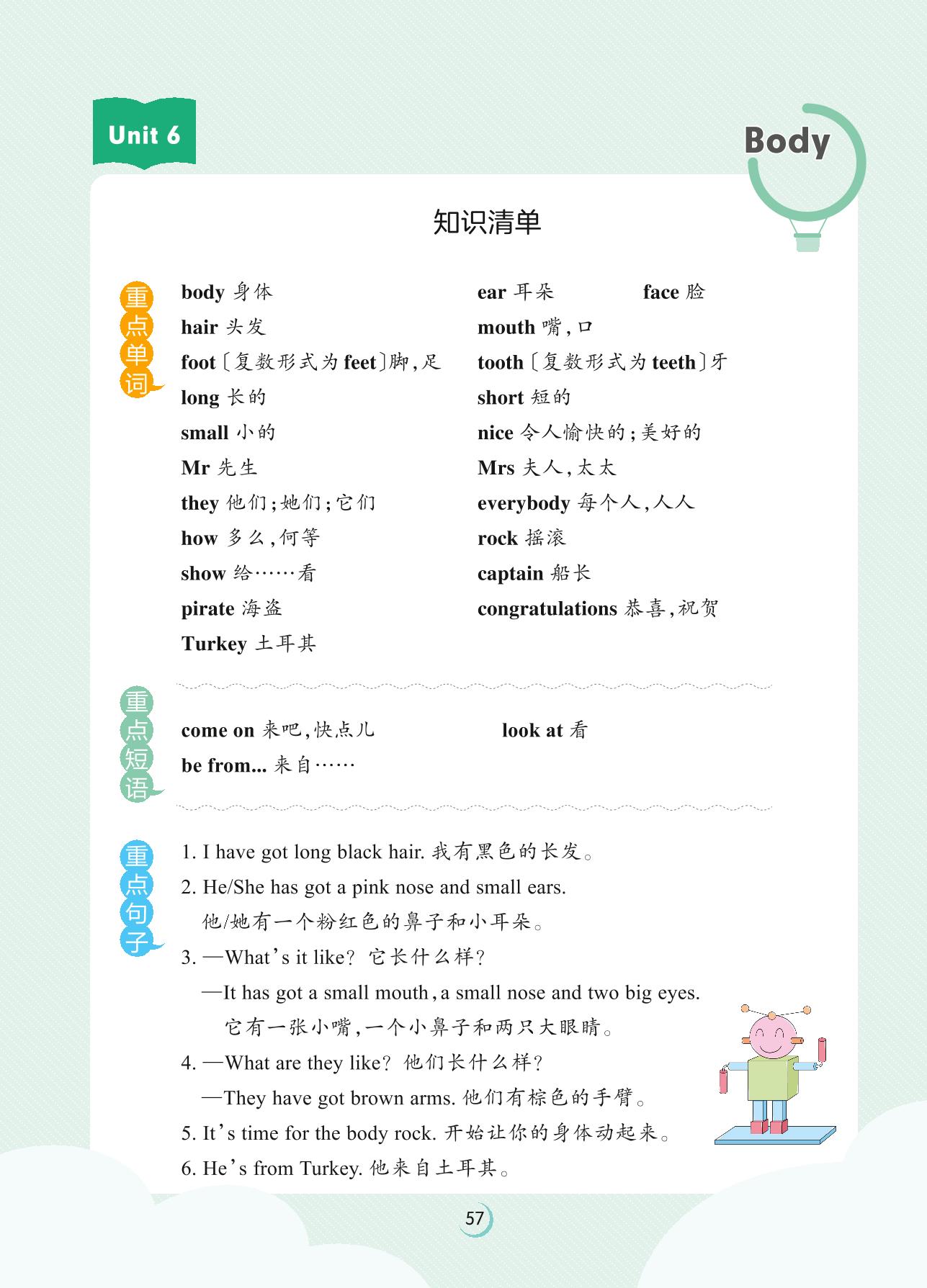 Unit 6

Body

知识清单

重点单词

body 身体
hair 头发
foot〔复数形式为 feet〕脚，足
long 长的
small 小的
Mr 先生
they 他们；她们；它们
how 多么，何等
show 给……看
pirate 海盗
Turkey 土耳其

ear 耳朵
face 脸
mouth 嘴，口
tooth〔复数形式为 teeth〕牙
short 短的
nice 令人愉快的；美好的
Mrs 夫人，太太
everybody 每个人，人人
rock 摇滚
captain 船长
congratulations 恭喜，祝贺

重点短语

come on 来吧，快点儿
be from... 来自……
look at 看

重点句子

1. I have got long black hair. 我有黑色的长发。
2. He/She has got a pink nose and small ears.
他/她有一个粉红色的鼻子和小耳朵。
3. —What's it like? 它长什么样？
—It has got a small mouth, a small nose and two big eyes.
它有一张小嘴，一个小鼻子和两只大眼睛。
4. —What are they like? 他们长什么样？
—They have got brown arms. 他们有棕色的手臂。
5. It's time for the body rock. 开始让你的身体动起来。
6. He's from Turkey. 他来自土耳其。

57